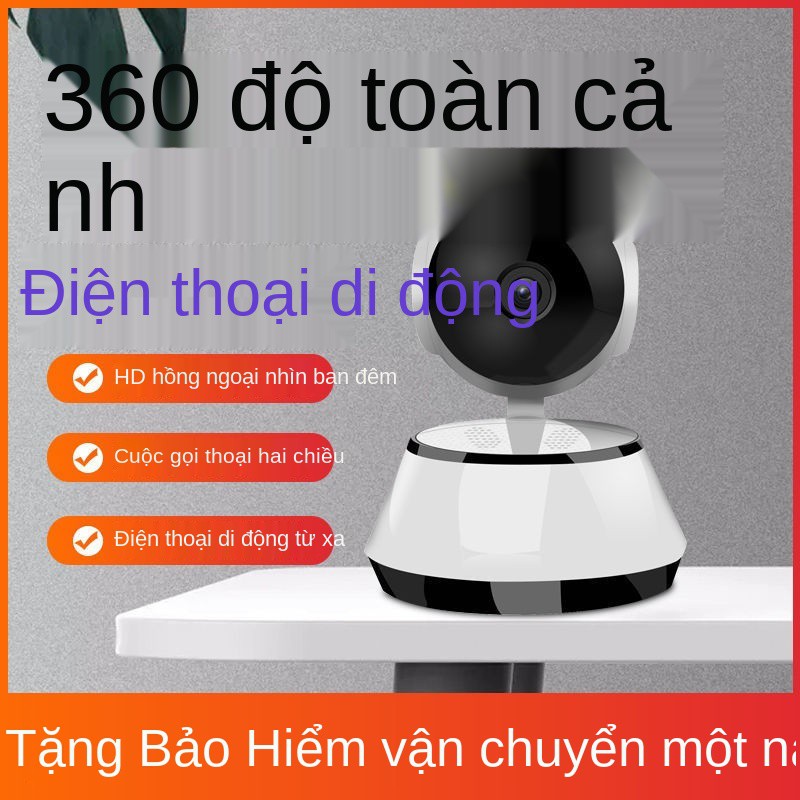 360 độ toàn cả nh

Điện thoại di động

HD hồng ngoại nhìn ban đêm

Cuộc gọi thoại hai chiều

Điện thoại di động từ xa

Tặng Bảo Hiểm vận chuyển một na